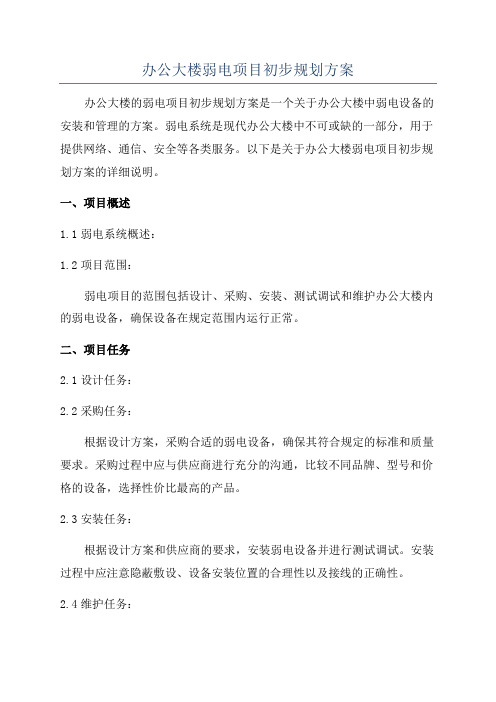 办公大楼弱电项目初步规划方案

办公大楼的弱电项目初步规划方案是一个关于办公大楼中弱电设备的安装和管理的方案。弱电系统是现代办公大楼中不可或缺的一部分，用于提供网络、通信、安全等各类服务。以下是关于办公大楼弱电项目初步规划方案的详细说明。

一、项目概述

1.1 弱电系统概述：

1.2 项目范围：

弱电项目的范围包括设计、采购、安装、测试调试和维护办公大楼内的弱电设备，确保设备在规定范围内运行正常。

二、项目任务

2.1 设计任务：

2.2 采购任务：

根据设计方案，采购合适的弱电设备，确保其符合规定的标准和质量要求。采购过程中应与供应商进行充分的沟通，比较不同品牌、型号和价格的设备，选择性价比最高的产品。

2.3 安装任务：

根据设计方案和供应商的要求，安装弱电设备并进行测试调试。安装过程中应注意隐蔽敷设、设备安装位置的合理性以及接线的正确性。

2.4 维护任务：